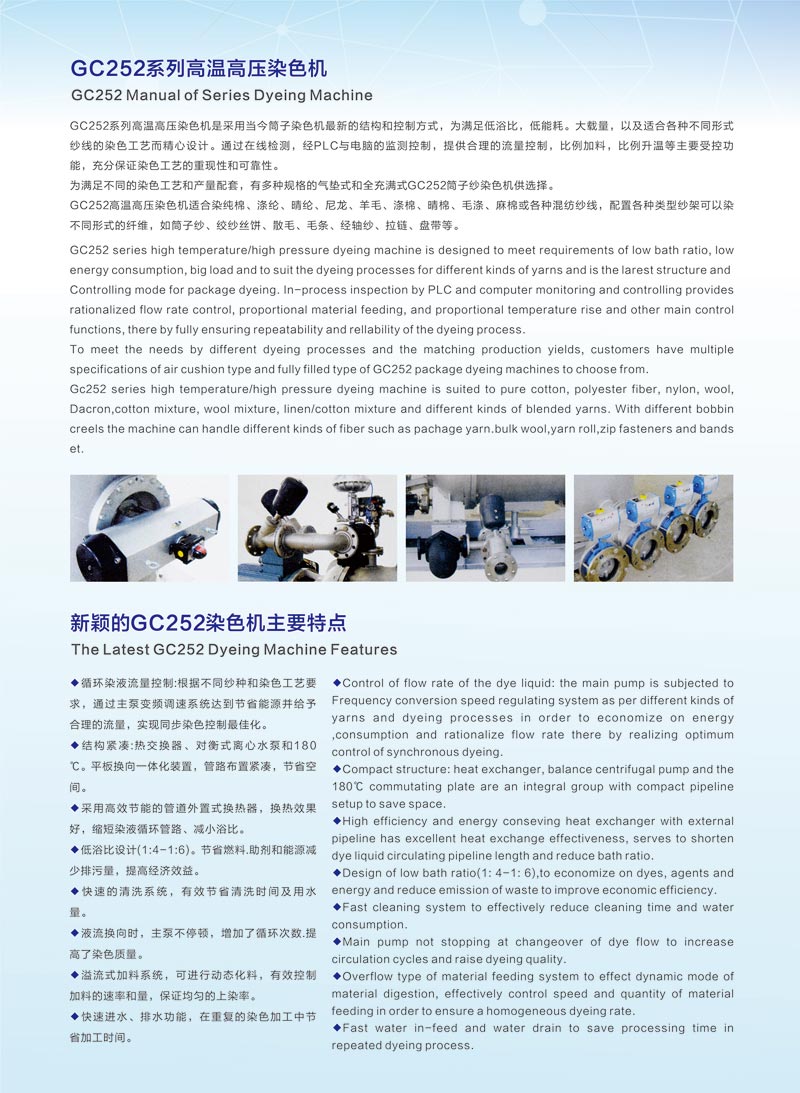 GC252系列高温高压染色机

GC252 Manual of Series Dyeing Machine

GC252系列高温高压染色机是采用当今筒子染色机最新的结构和控制方式，为满足低浴比，低能耗。大载量，以及适合各种不同形式纱线的染色工艺而精心设计。通过在线检测，经PLC与电脑的监测控制，提供合理的流量控制，比例加料，比例升温等主要受控功能，充分保证染色工艺的重现性和可靠性。
为满足不同的染色工艺和产量配套，有多种规格的气垫式和全充满式GC252筒子纱染色机供选择。
GC252高温高压染色机适合染纯棉、涤纶、晴纶、尼龙、羊毛、涤棉、晴棉、毛涤、麻棉或各种混纺纱线，配置各种类型纱架可以染不同形式的纤维，如筒子纱、绞纱丝饼、散毛、毛条、经轴纱、拉链、盘带等。

GC252 series high temperature/high pressure dyeing machine is designed to meet requirements of low bath ratio, low energy consumption, big load and to suit the dyeing processes for different kinds of yarns and is the larest structure and Controlling mode for package dyeing. In-process inspection by PLC and computer monitoring and controlling provides rationalized flow rate control, proportional material feeding, and proportional temperature rise and other main control functions, there by fully ensuring repeatability and rellability of the dyeing process.
To meet the needs by different dyeing processes and the matching production yields, customers have multiple specifications of air cushion type and fully filled type of GC252 package dyeing machines to choose from.
Gc252 series high temperature/high pressure dyeing machine is suited to pure cotton, polyester fiber, nylon, wool, Dacron,cotton mixture, wool mixture, linen/cotton mixture and different kinds of blended yarns. With different bobbin creels the machine can handle different kinds of fiber such as pachage yarn.bulk wool,yarn roll,zip fasteners and bands et.

新颖的GC252染色机主要特点

The Latest GC252 Dyeing Machine Features

◆循环染液流量控制:根据不同纱种和染色工艺要求，通过主泵变频调速系统达到节省能源并给予合理的流量，实现同步染色控制最佳化。
◆结构紧凑:热交换器、对衡式离心水泵和180℃。平板换向一体化装置，管路布置紧凑，节省空间。
◆采用高效节能的管道外置式换热器，换热效果好，缩短染液循环管路、减小浴比。
◆低浴比设计(1:4-1:6)。节省燃料.助剂和能源减少排污量，提高经济效益。
◆快速的清洗系统，有效节省清洗时间及用水量。
◆液流换向时，主泵不停顿，增加了循环次数.提高了染色质量。
◆溢流式加料系统，可进行动态化料，有效控制加料的速率和量，保证均匀的上染率。
◆快速进水、排水功能，在重复的染色加工中节省加工时间。

◆Control of flow rate of the dye liquid: the main pump is subjected to Frequency conversion speed regulating system as per different kinds of yarns and dyeing processes in order to economize on energy ,consumption and rationalize flow rate there by realizing optimum control of synchronous dyeing.
◆Compact structure: heat exchanger, balance centrifugal pump and the 180℃ commutating plate are an integral group with compact pipeline setup to save space.
◆High efficiency and energy conseving heat exchanger with external pipeline has excellent heat exchange effectiveness, serves to shorten dye liquid circulating pipeline length and reduce bath ratio.
◆Design of low bath ratio(1: 4-1: 6),to economize on dyes, agents and energy and reduce emission of waste to improve economic efficiency.
◆Fast cleaning system to effectively reduce cleaning time and water consumption.
◆Main pump not stopping at changeover of dye flow to increase circulation cycles and raise dyeing quality.
◆Overflow type of material feeding system to effect dynamic mode of material digestion, effectively control speed and quantity of material feeding in order to ensure a homogeneous dyeing rate.
◆Fast water in-feed and water drain to save processing time in repeated dyeing process.